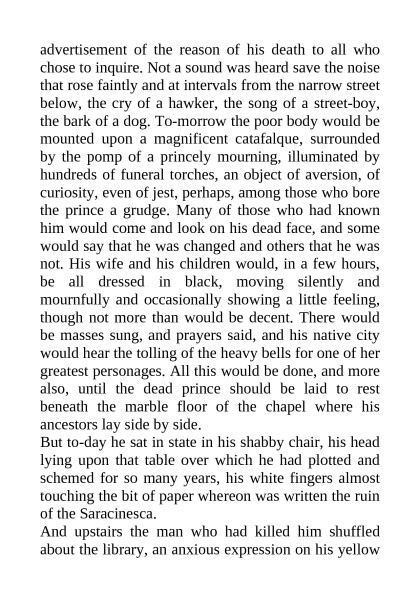 advertisement of the reason of his death to all who chose to inquire. Not a sound was heard save the noise that rose faintly and at intervals from the narrow street below, the cry of a hawker, the song of a street-boy, the bark of a dog. To-morrow the poor body would be mounted upon a magnificent catafalque, surrounded by the pomp of a princely mourning, illuminated by hundreds of funeral torches, an object of aversion, of curiosity, even of jest, perhaps, among those who bore the prince a grudge. Many of those who had known him would come and look on his dead face, and some would say that he was changed and others that he was not. His wife and his children would, in a few hours, be all dressed in black, moving silently and mournfully and occasionally showing a little feeling, though not more than would be decent. There would be masses sung, and prayers said, and his native city would hear the tolling of the heavy bells for one of her greatest personages. All this would be done, and more also, until the dead prince should be laid to rest beneath the marble floor of the chapel where his ancestors lay side by side.
But to-day he sat in state in his shabby chair, his head lying upon that table over which he had plotted and schemed for so many years, his white fingers almost touching the bit of paper whereon was written the ruin of the Saracinesca.
And upstairs the man who had killed him shuffled about the library, an anxious expression on his yellow